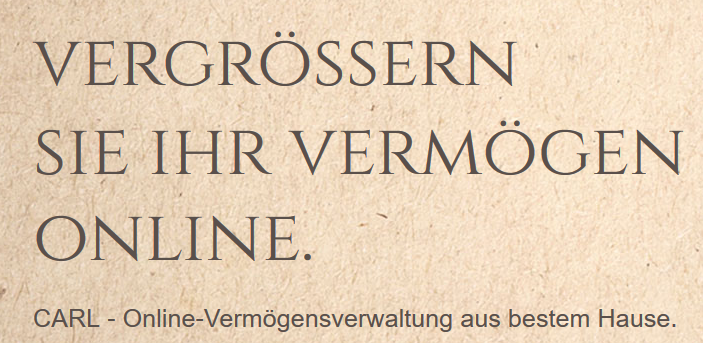 VERGRÖSSERN SIE IHR VERMÖGEN ONLINE.

CARL - Online-Vermögensverwaltung aus bestem Hause.